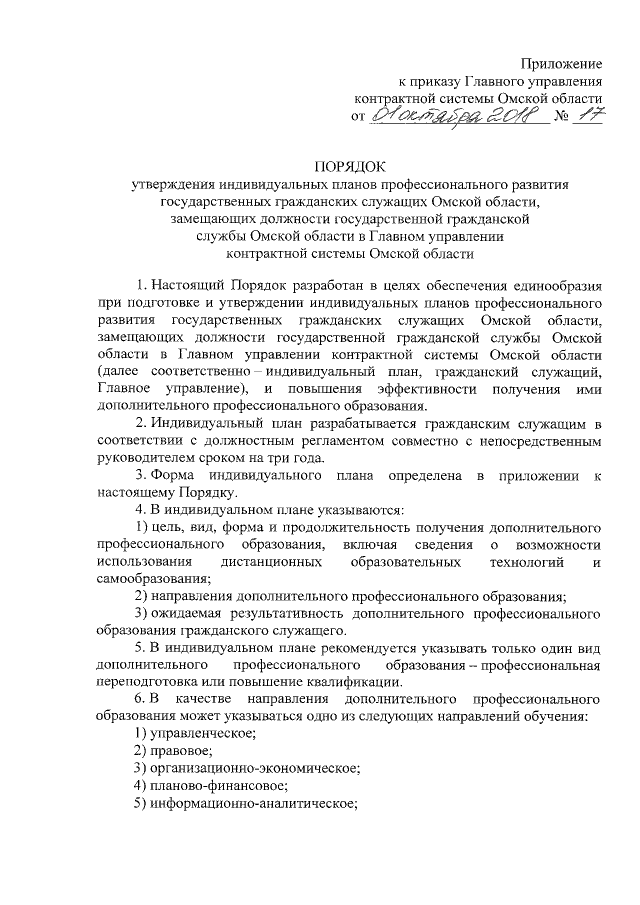 Приложение
к приказу Главного управления
контрактной системы Омской области
от 01 октября 2018 № 17

ПОРЯДОК
утверждения индивидуальных планов профессионального развития государственных гражданских служащих Омской области, замещающих должности государственной гражданской службы Омской области в Главном управлении контрактной системы Омской области

1. Настоящий Порядок разработан в целях обеспечения единообразия при подготовке и утверждении индивидуальных планов профессионального развития государственных гражданских служащих Омской области, замещающих должности государственной гражданской службы Омской области в Главном управлении контрактной системы Омской области (далее соответственно – индивидуальный план, гражданский служащий, Главное управление), и повышения эффективности получения ими дополнительного профессионального образования.

2. Индивидуальный план разрабатывается гражданским служащим в соответствии с должностным регламентом совместно с непосредственным руководителем сроком на три года.

3. Форма индивидуального плана определена в приложении к настоящему Порядку.

4. В индивидуальном плане указываются:

1) цель, вид, форма и продолжительность получения дополнительного профессионального образования, включая сведения о возможности использования дистанционных образовательных технологий и самообразования;

2) направления дополнительного профессионального образования;

3) ожидаемая результативность дополнительного профессионального образования гражданского служащего.

5. В индивидуальном плане рекомендуется указывать только один вид дополнительного профессионального образования – профессиональная переподготовка или повышение квалификации.

6. В качестве направления дополнительного профессионального образования может указываться одно из следующих направлений обучения:

1) управленческое;

2) правовое;

3) организационно-экономическое;

4) планово-финансовое;

5) информационно-аналитическое;